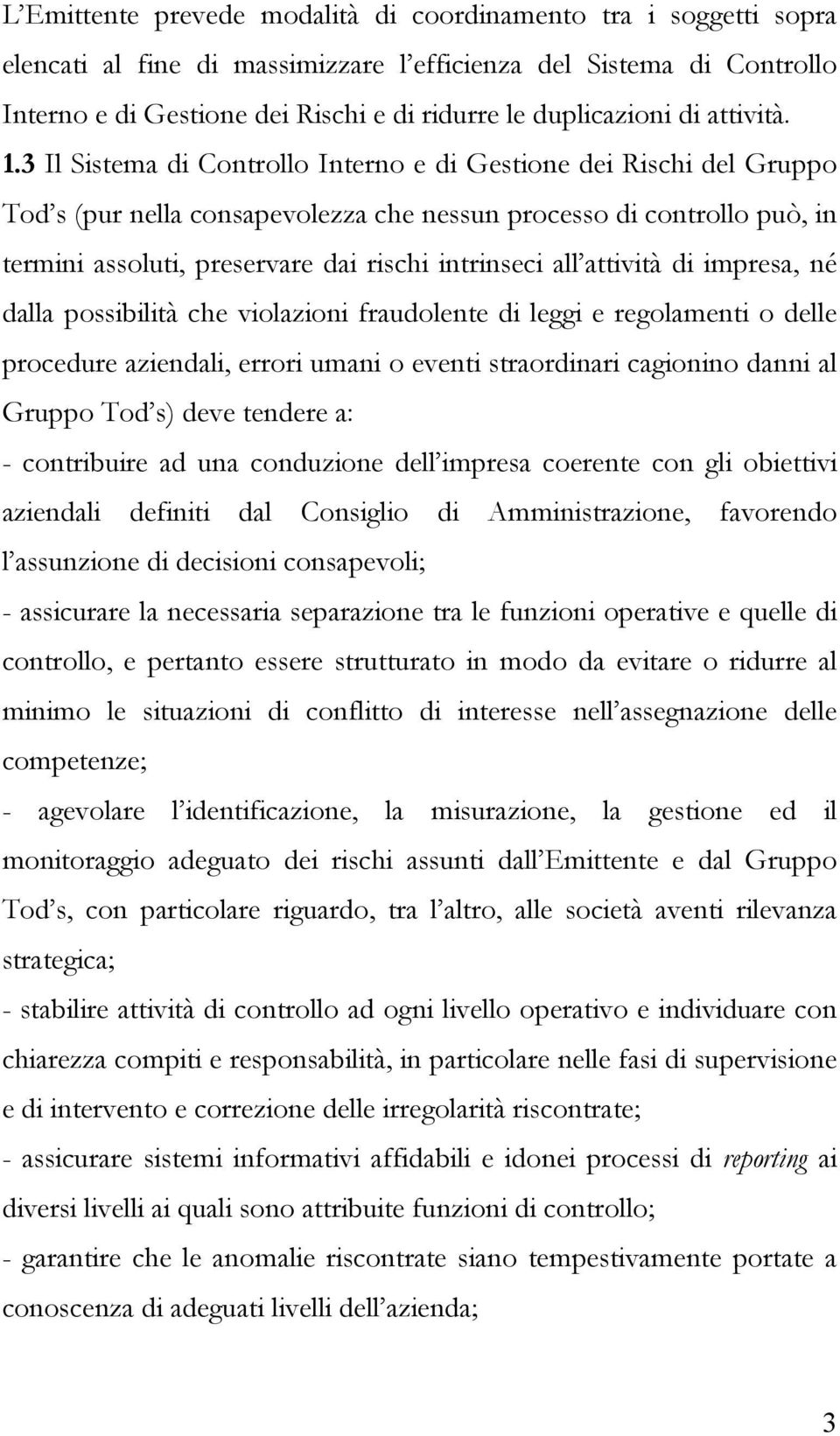 L'Emittente prevede modalità di coordinamento tra i soggetti sopra elencati al fine di massimizzare l'efficienza del Sistema di Controllo Interno e di Gestione dei Rischi e di ridurre le duplicazioni di attività.

1.3 Il Sistema di Controllo Interno e di Gestione dei Rischi del Gruppo Tod's (pur nella consapevolezza che nessun processo di controllo può, in termini assoluti, preservare dai rischi intrinseci all'attività di impresa, né dalla possibilità che violazioni fraudolente di leggi e regolamenti o delle procedure aziendali, errori umani o eventi straordinari cagionino danni al Gruppo Tod's) deve tendere a:

- contribuire ad una conduzione dell'impresa coerente con gli obiettivi aziendali definiti dal Consiglio di Amministrazione, favorendo l'assunzione di decisioni consapevoli;

- assicurare la necessaria separazione tra le funzioni operative e quelle di controllo, e pertanto essere strutturato in modo da evitare o ridurre al minimo le situazioni di conflitto di interesse nell'assegnazione delle competenze;

- agevolare l'identificazione, la misurazione, la gestione ed il monitoraggio adeguato dei rischi assunti dall'Emittente e dal Gruppo Tod's, con particolare riguardo, tra l'altro, alle società aventi rilevanza strategica;

- stabilire attività di controllo ad ogni livello operativo e individuare con chiarezza compiti e responsabilità, in particolare nelle fasi di supervisione e di intervento e correzione delle irregolarità riscontrate;

- assicurare sistemi informativi affidabili e idonei processi di reporting ai diversi livelli ai quali sono attribuite funzioni di controllo;

- garantire che le anomalie riscontrate siano tempestivamente portate a conoscenza di adeguati livelli dell'azienda;

3